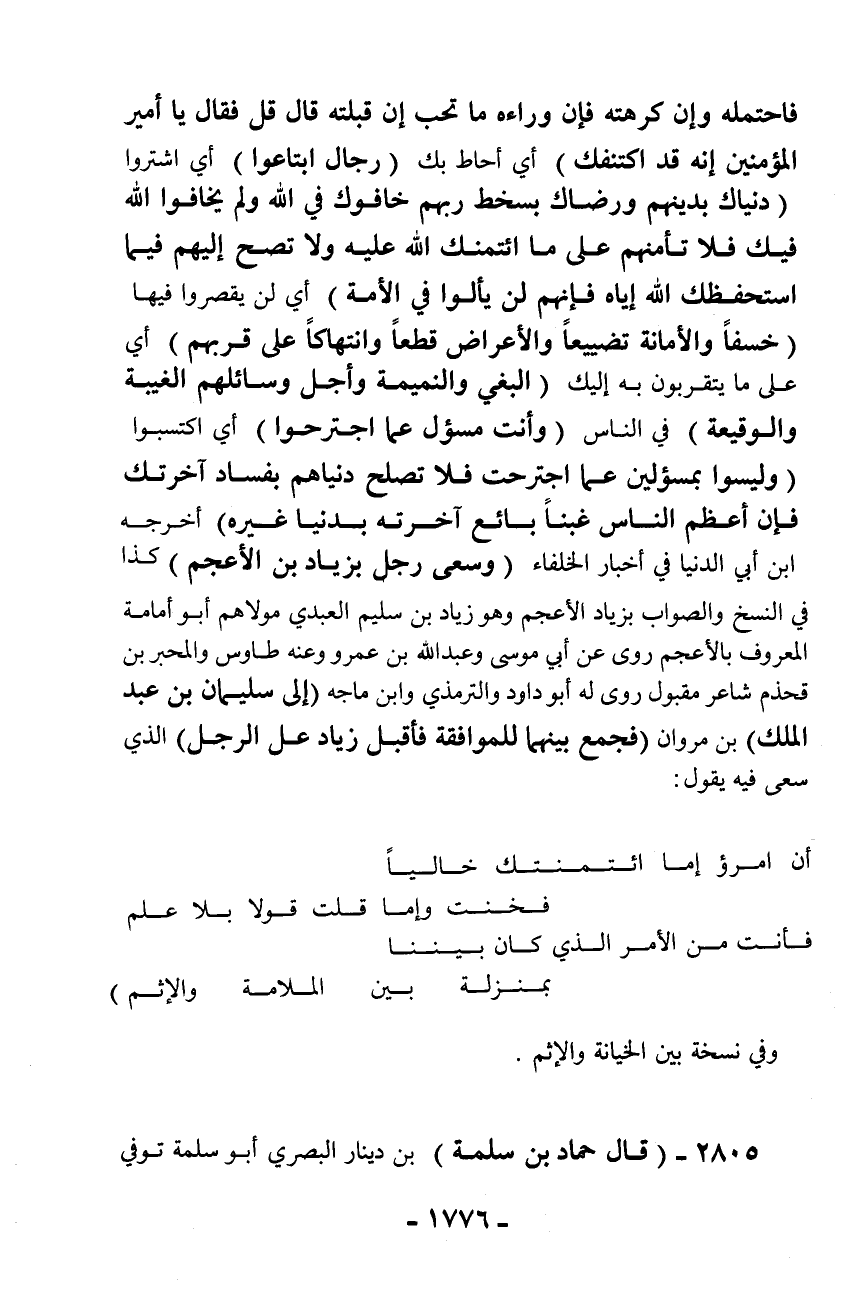 فاحتمله وإن كرهته فإن وراءه ما تحب إن قبلته قال قل فقال يا أمير المؤمنين إنه قد اكتنفك ) أي أحاط بك ( رجال ابتاعوا ) أي اشتروا ( دنياك بدينهم ورضاك بسخط ربهم خافوك في الله ولم يخافوا الله فيك فلا تأمنهم على ما ائتمنك الله عليه ولا تصح إليهم فيما استحفظك الله إياه فإنهم لن يألوا في الأمة ) أي لن يقصروا فيها ( خسفاً والأمانة تضييعاً والأعراض قطعاً وانتهاكاً على قربهم ) أي على ما يتقربون به إليك ( البغي والنميمة وأجل وسائلهم الغيبة والوقيعة ) في الناس ( وأنت مسؤل عما اجترحوا ) أي اكتسبوا ( وليسوا بمسؤلين عما اجترحت فلا تصلح دنياهم بفساد آخرتك فإن أعظم الناس غبناً بائع آخرته بدنيا غيره) أخرجه ابن أبي الدنيا في أخبار الخلفاء ( وسعى رجل بزياد بن الأعجم ) كذا في النسخ والصواب بزياد الأعجم وهو زياد بن سليم العبدي مولاهم أبو أمامة المعروف بالأعجم روى عن أبي موسى وعبدالله بن عمرو وعنه طاوس والمحبر بن قحذم شاعر مقبول روى له أبو داود والترمذي وابن ماجه (إلى سليمان بن عبد الملك) بن مروان (فجمع بينهما للموافقة فأقبل زياد على الرجل) الذي سعى فيه يقول:

أن امرؤ إما ائتمنتك خالياً
فخنت وإما قلت قولا بلا علم
فأنت من الأمر الذي كان بيننا
بمنزلة بين الملامة والإثم )

وفي نسخة بين الخيانة والإثم .

٢٨٠٥ ـ ( قال حماد بن سلمة ) بن دينار البصري أبو سلمة توفي

- ١٧٧٦ -